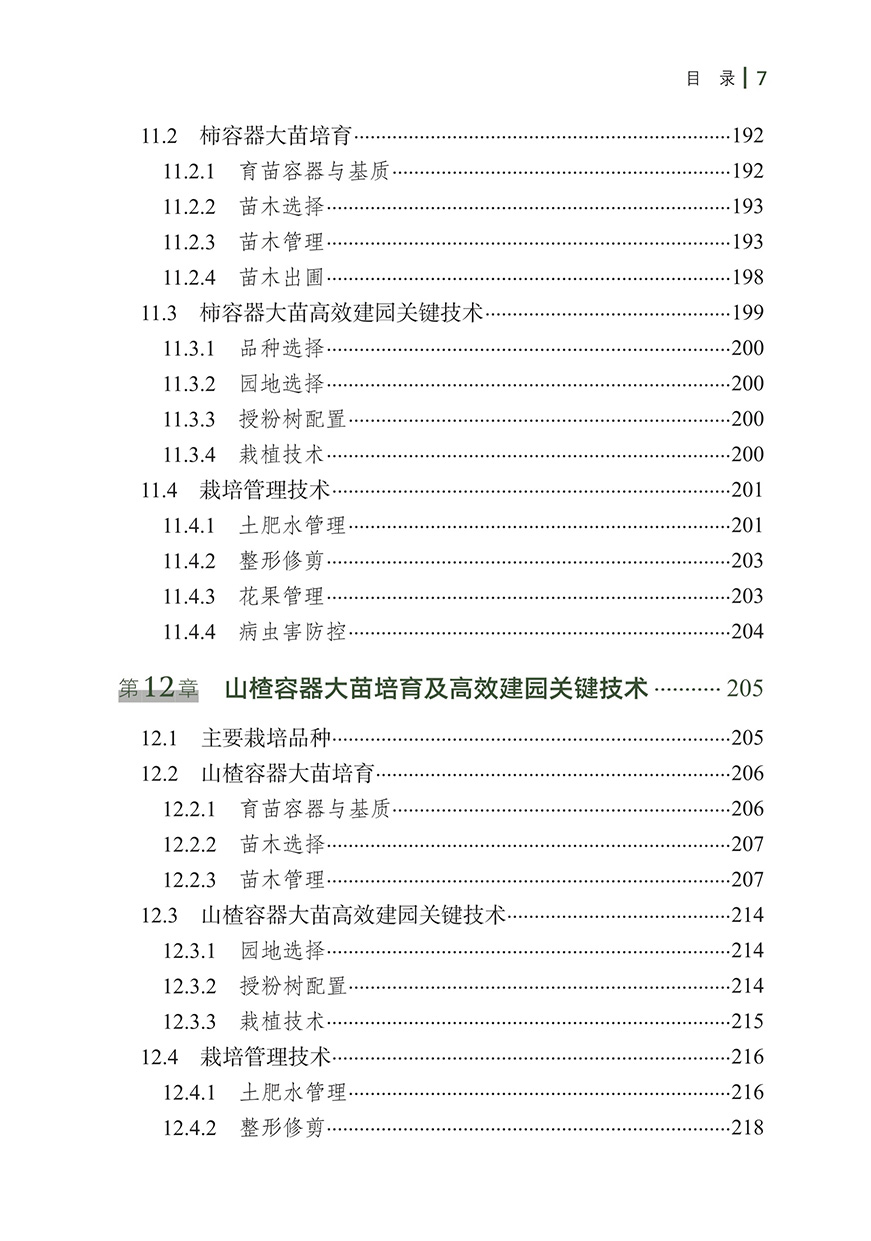 目　录 | 7

11.2　柿容器大苗培育……192
11.2.1　育苗容器与基质……192
11.2.2　苗木选择……193
11.2.3　苗木管理……193
11.2.4　苗木出圃……198
11.3　柿容器大苗高效建园关键技术……199
11.3.1　品种选择……200
11.3.2　园地选择……200
11.3.3　授粉树配置……200
11.3.4　栽植技术……200
11.4　栽培管理技术……201
11.4.1　土肥水管理……201
11.4.2　整形修剪……203
11.4.3　花果管理……203
11.4.4　病虫害防控……204

第12章　山楂容器大苗培育及高效建园关键技术……205

12.1　主要栽培品种……205
12.2　山楂容器大苗培育……206
12.2.1　育苗容器与基质……206
12.2.2　苗木选择……207
12.2.3　苗木管理……207
12.3　山楂容器大苗高效建园关键技术……214
12.3.1　园地选择……214
12.3.2　授粉树配置……214
12.3.3　栽植技术……215
12.4　栽培管理技术……216
12.4.1　土肥水管理……216
12.4.2　整形修剪……218